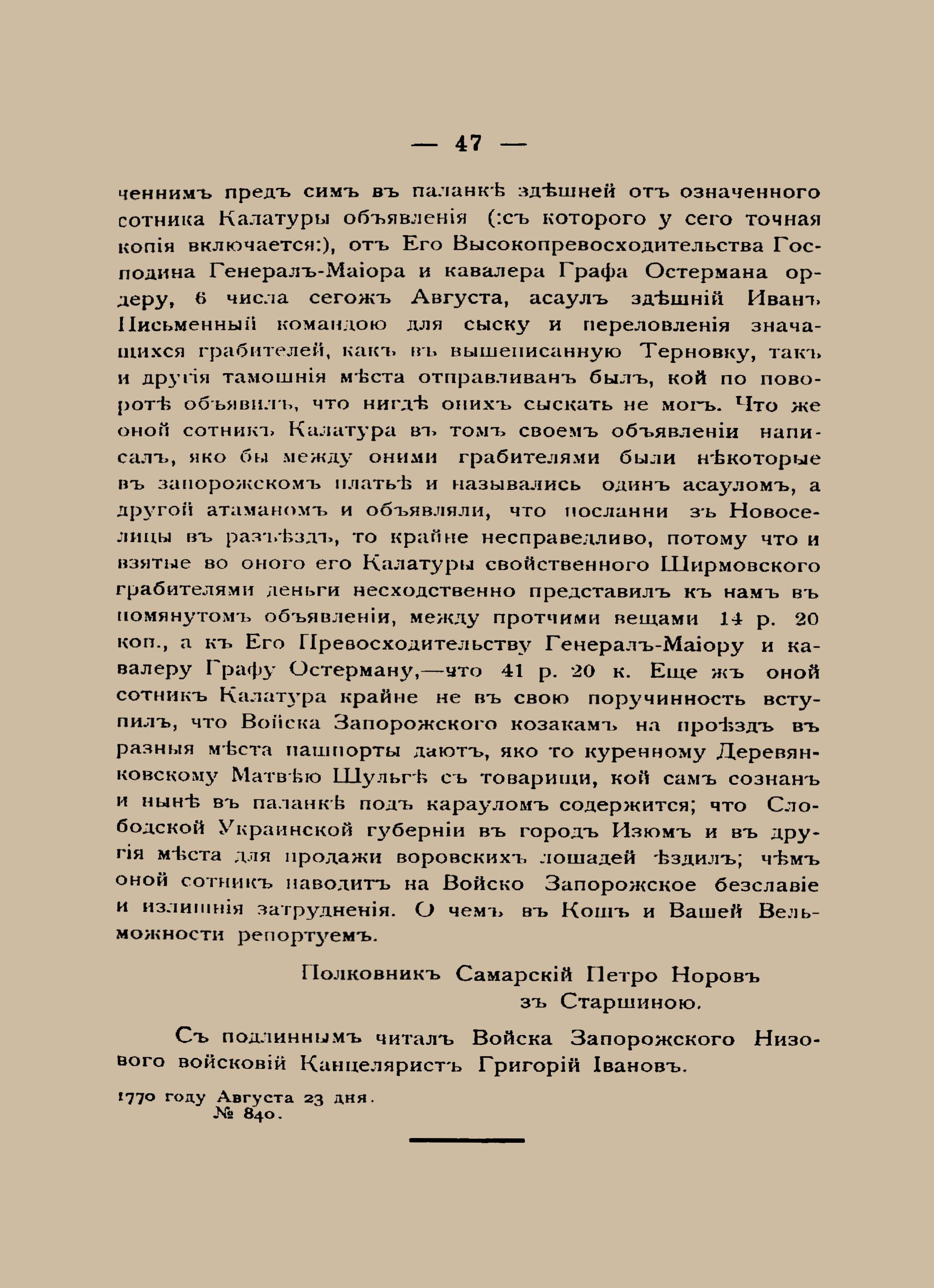 — 47 —

ченнимъ предъ симъ въ паланкѣ здѣшней отъ означенного сотника Калатуры объявленія (:съ которого у сего точная копія включается:), отъ Его Высокопревосходительства Господина Генералъ-Маіора и кавалера Графа Остермана ордеру, 6 числа сегожъ Августа, асаулъ здѣшній Иванъ Письменный командою для сыску и переловленія значащихся грабителей, какъ въ вышеписанную Терновку, такъ и другія тамошнія мѣста отправливанъ былъ, кой по поворотѣ объявилъ, что нигдѣ онихъ сыскать не могъ. Что же оной сотникъ Калатура въ томъ своемъ объявленіи написалъ, яко бы между оними грабителями были нѣкоторые въ запорожскомъ платьѣ и назывались одинъ асауломъ, а другой атаманомъ и объявляли, что посланни зъ Новоселицы въ разъѣздъ, то крайне несправедливо, потому что и взятые во оного его Калатуры свойственного Ширмовского грабителями деньги несходственно представилъ къ намъ въ помянутомъ объявленіи, между протчими вещами 14 р. 20 коп., а къ Его Превосходительству Генералъ-Маіору и кавалеру Графу Остерману,—что 41 р. 20 к. Еще жъ оной сотникъ Калатура крайне не въ свою поручинность вступилъ, что Войска Запорожского козакамъ на проѣздъ въ разныя мѣста пашпорты даютъ, яко то куренному Деревянковскому Матвѣю Шульгѣ съ товарищи, кой самъ сознанъ и нынѣ въ паланкѣ подъ карауломъ содержится; что Слободской Украинской губерніи въ городъ Изюмъ и въ другія мѣста для продажи воровскихъ лошадей ѣздилъ; чѣмъ оной сотникъ наводитъ на Войско Запорожское безславіе и излишнія затрудненія. О чемъ въ Кошъ и Вашей Вельможности репортуемъ.

Полковникъ Самарскій Петро Норовъ
зъ Старшиною.

Съ подлиннымъ читалъ Войска Запорожского Низового войсковій Канцеляристъ Григорій Івановъ.

1770 году Августа 23 дня.
№ 840.